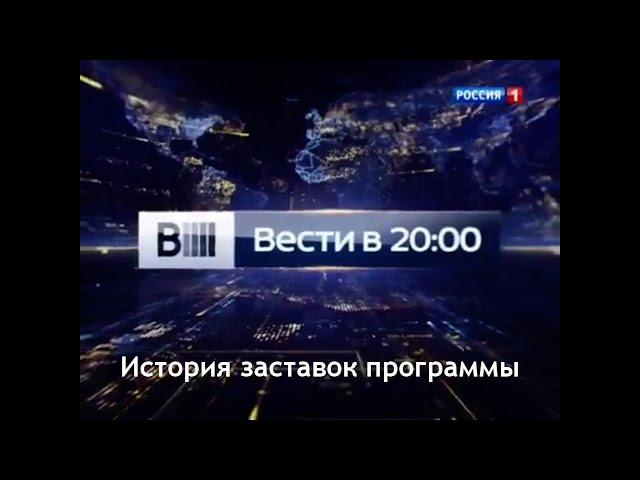 РОССИЯ 1

В Вести в 20:00

История заставок программы